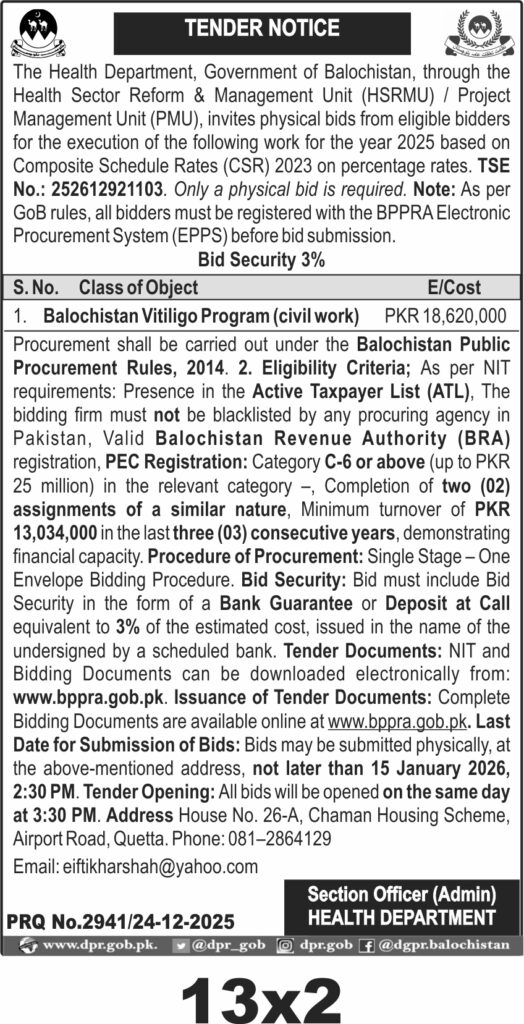 TENDER NOTICE

The Health Department, Government of Balochistan, through the Health Sector Reform & Management Unit (HSRMU) / Project Management Unit (PMU), invites physical bids from eligible bidders for the execution of the following work for the year 2025 based on Composite Schedule Rates (CSR) 2023 on percentage rates. TSE No.: 252612921103. Only a physical bid is required. Note: As per GoB rules, all bidders must be registered with the BPPRA Electronic Procurement System (EPPS) before bid submission.

Bid Security 3%

| S. No. | Class of Object | E/Cost |
|---|---|---|
| 1. | Balochistan Vitiligo Program (civil work) | PKR 18,620,000 |

Procurement shall be carried out under the Balochistan Public Procurement Rules, 2014. 2. Eligibility Criteria; As per NIT requirements: Presence in the Active Taxpayer List (ATL), The bidding firm must not be blacklisted by any procuring agency in Pakistan, Valid Balochistan Revenue Authority (BRA) registration, PEC Registration: Category C-6 or above (up to PKR 25 million) in the relevant category –, Completion of two (02) assignments of a similar nature, Minimum turnover of PKR 13,034,000 in the last three (03) consecutive years, demonstrating financial capacity. Procedure of Procurement: Single Stage – One Envelope Bidding Procedure. Bid Security: Bid must include Bid Security in the form of a Bank Guarantee or Deposit at Call equivalent to 3% of the estimated cost, issued in the name of the undersigned by a scheduled bank. Tender Documents: NIT and Bidding Documents can be downloaded electronically from: www.bppra.gob.pk. Issuance of Tender Documents: Complete Bidding Documents are available online at www.bppra.gob.pk. Last Date for Submission of Bids: Bids may be submitted physically, at the above-mentioned address, not later than 15 January 2026, 2:30 PM. Tender Opening: All bids will be opened on the same day at 3:30 PM. Address House No. 26-A, Chaman Housing Scheme, Airport Road, Quetta. Phone: 081–2864129

Email: eiftikharshah@yahoo.com

Section Officer (Admin)
HEALTH DEPARTMENT

PRQ No.2941/24-12-2025

www.dpr.gob.pk. @dpr_gob dpr.gob @dgpr.balochistan

13x2